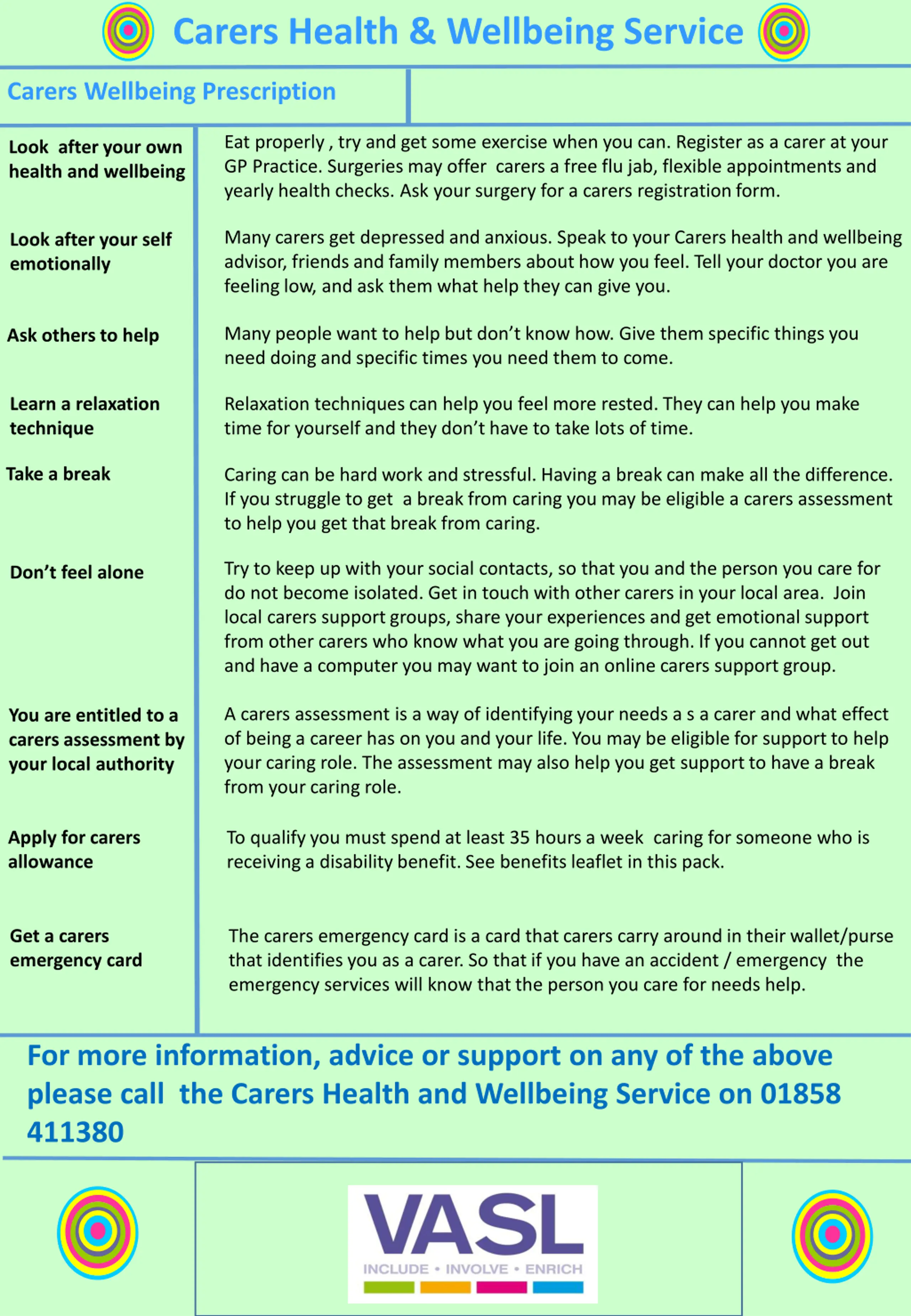 Carers Health & Wellbeing Service

Carers Wellbeing Prescription

| | |
|---|---|
| Look after your own health and wellbeing | Eat properly , try and get some exercise when you can. Register as a carer at your GP Practice. Surgeries may offer carers a free flu jab, flexible appointments and yearly health checks. Ask your surgery for a carers registration form. |
| Look after your self emotionally | Many carers get depressed and anxious. Speak to your Carers health and wellbeing advisor, friends and family members about how you feel. Tell your doctor you are feeling low, and ask them what help they can give you. |
| Ask others to help | Many people want to help but don't know how. Give them specific things you need doing and specific times you need them to come. |
| Learn a relaxation technique | Relaxation techniques can help you feel more rested. They can help you make time for yourself and they don't have to take lots of time. |
| Take a break | Caring can be hard work and stressful. Having a break can make all the difference. If you struggle to get a break from caring you may be eligible a carers assessment to help you get that break from caring. |
| Don't feel alone | Try to keep up with your social contacts, so that you and the person you care for do not become isolated. Get in touch with other carers in your local area. Join local carers support groups, share your experiences and get emotional support from other carers who know what you are going through. If you cannot get out and have a computer you may want to join an online carers support group. |
| You are entitled to a carers assessment by your local authority | A carers assessment is a way of identifying your needs a s a carer and what effect of being a career has on you and your life. You may be eligible for support to help your caring role. The assessment may also help you get support to have a break from your caring role. |
| Apply for carers allowance | To qualify you must spend at least 35 hours a week caring for someone who is receiving a disability benefit. See benefits leaflet in this pack. |
| Get a carers emergency card | The carers emergency card is a card that carers carry around in their wallet/purse that identifies you as a carer. So that if you have an accident / emergency the emergency services will know that the person you care for needs help. |

For more information, advice or support on any of the above please call the Carers Health and Wellbeing Service on 01858 411380

VASL
INCLUDE • INVOLVE • ENRICH